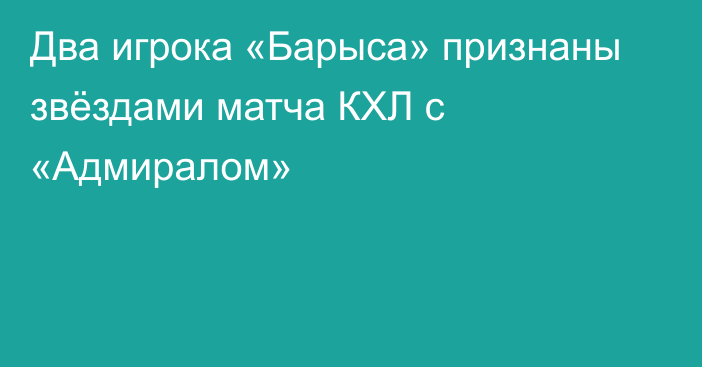 Два игрока «Барыса» признаны звёздами матча КХЛ с «Адмиралом»